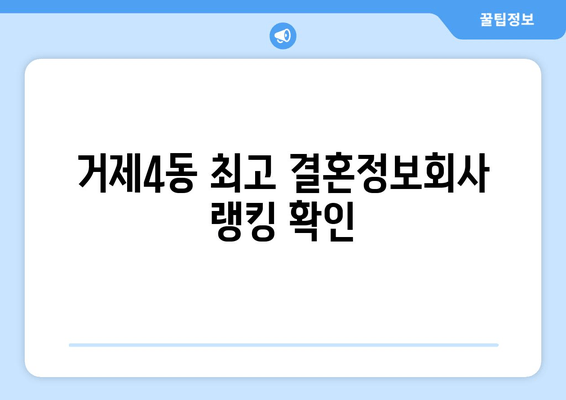 꿀팁정보

거제4동 최고 결혼정보회사 랭킹 확인